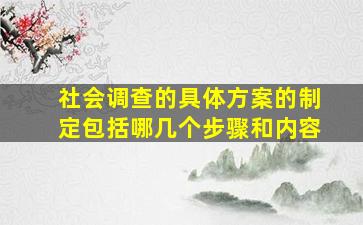 社会调查的具体方案的制定包括哪几个步骤和内容